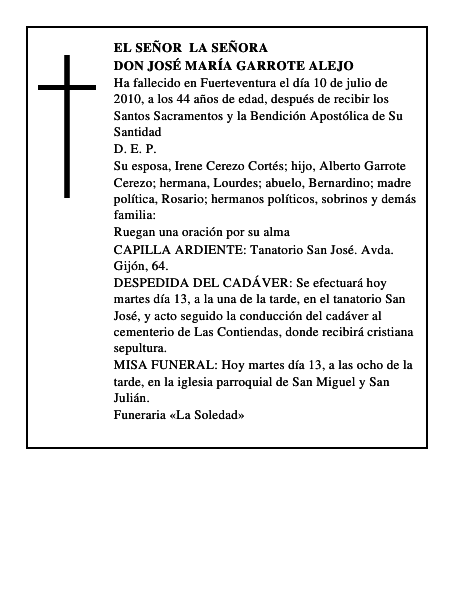 EL SEÑOR  LA SEÑORA
DON JOSÉ MARÍA GARROTE ALEJO

Ha fallecido en Fuerteventura el día 10 de julio de 2010, a los 44 años de edad, después de recibir los Santos Sacramentos y la Bendición Apostólica de Su Santidad

D. E. P.

Su esposa, Irene Cerezo Cortés; hijo, Alberto Garrote Cerezo; hermana, Lourdes; abuelo, Bernardino; madre política, Rosario; hermanos políticos, sobrinos y demás familia:

Ruegan una oración por su alma

CAPILLA ARDIENTE: Tanatorio San José. Avda. Gijón, 64.

DESPEDIDA DEL CADÁVER: Se efectuará hoy martes día 13, a la una de la tarde, en el tanatorio San José, y acto seguido la conducción del cadáver al cementerio de Las Contiendas, donde recibirá cristiana sepultura.

MISA FUNERAL: Hoy martes día 13, a las ocho de la tarde, en la iglesia parroquial de San Miguel y San Julián.

Funeraria «La Soledad»